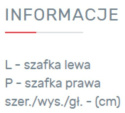 INFORMACJE

L - szafka lewa
P - szafka prawa
szer./wys./gł. - (cm)